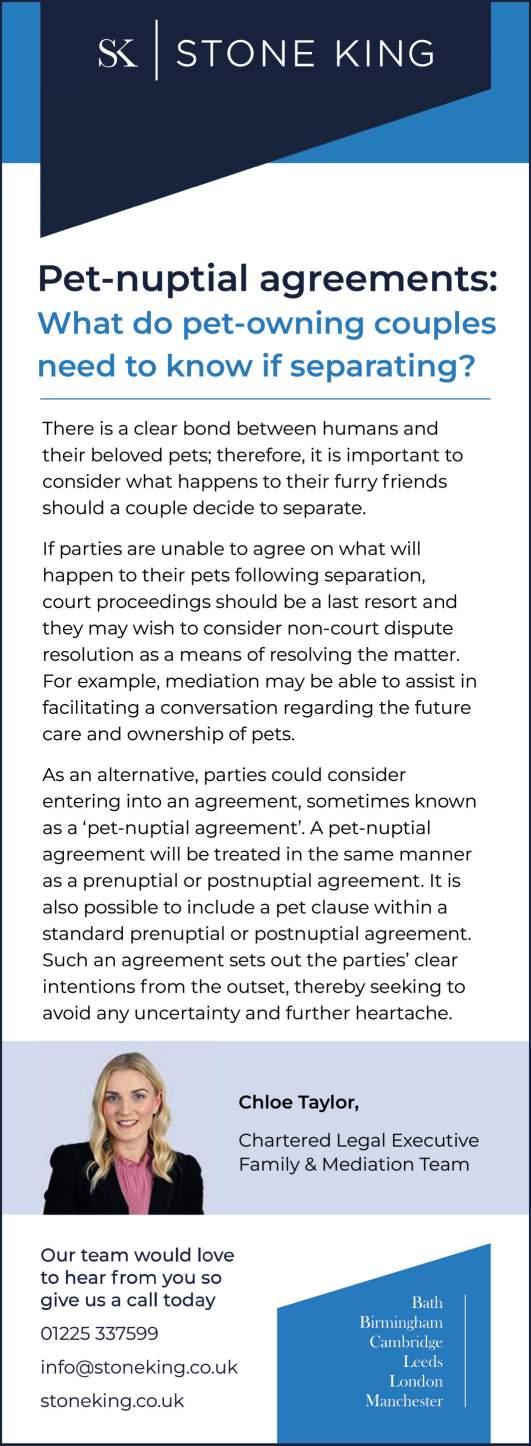 SK STONE KING

Pet-nuptial agreements: What do pet-owning couples need to know if separating?

There is a clear bond between humans and their beloved pets; therefore, it is important to consider what happens to their furry friends should a couple decide to separate.

If parties are unable to agree on what will happen to their pets following separation, court proceedings should be a last resort and they may wish to consider non-court dispute resolution as a means of resolving the matter. For example, mediation may be able to assist in facilitating a conversation regarding the future care and ownership of pets.

As an alternative, parties could consider entering into an agreement, sometimes known as a 'pet-nuptial agreement'. A pet-nuptial agreement will be treated in the same manner as a prenuptial or postnuptial agreement. It is also possible to include a pet clause within a standard prenuptial or postnuptial agreement. Such an agreement sets out the parties' clear intentions from the outset, thereby seeking to avoid any uncertainty and further heartache.

Chloe Taylor,

Chartered Legal Executive
Family & Mediation Team

Our team would love to hear from you so give us a call today

01225 337599

info@stoneking.co.uk

stoneking.co.uk

Bath
Birmingham
Cambridge
Leeds
London
Manchester